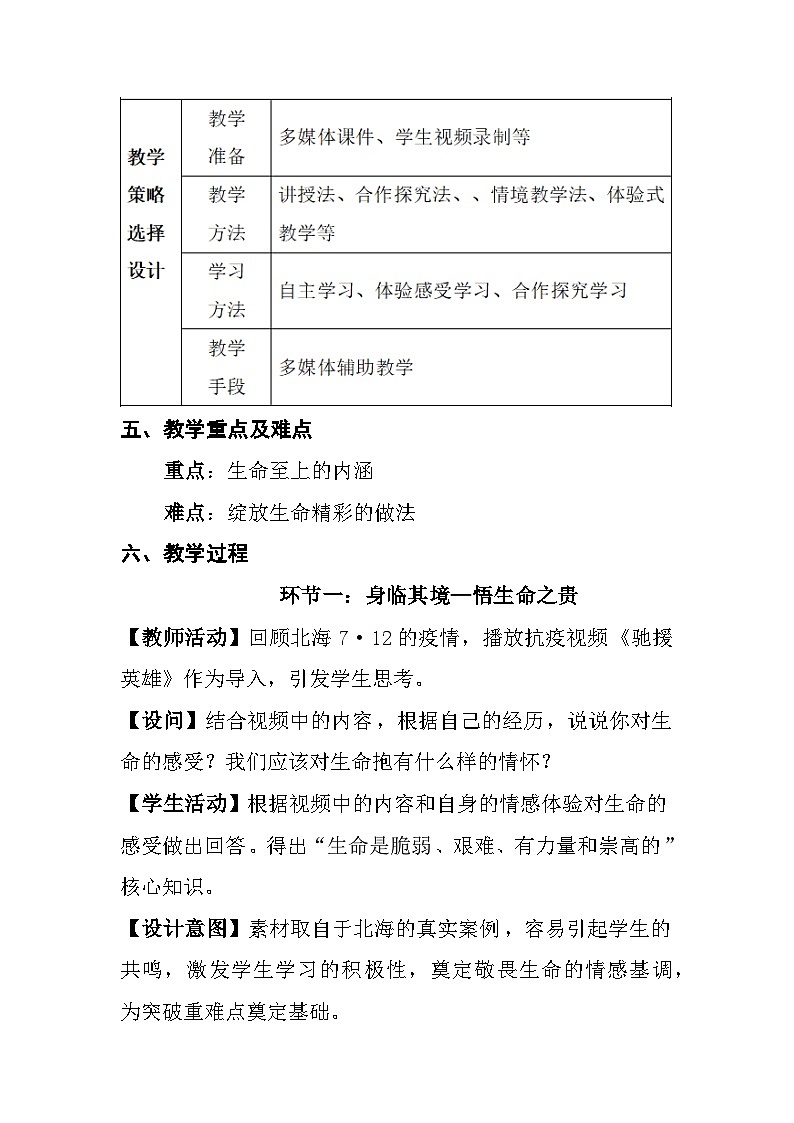 | 教学策略选择设计 | 教学准备 | 多媒体课件、学生视频录制等 |
|---|---|---|
| | 教学方法 | 讲授法、合作探究法、、情境教学法、体验式教学等 |
| | 学习方法 | 自主学习、体验感受学习、合作探究学习 |
| | 教学手段 | 多媒体辅助教学 |

五、教学重点及难点

重点：生命至上的内涵

难点：绽放生命精彩的做法

六、教学过程

环节一：身临其境—悟生命之贵

【教师活动】回顾北海 7·12 的疫情，播放抗疫视频《驰援英雄》作为导入，引发学生思考。

【设问】结合视频中的内容，根据自己的经历，说说你对生命的感受？我们应该对生命抱有什么样的情怀？

【学生活动】根据视频中的内容和自身的情感体验对生命的感受做出回答。得出“生命是脆弱、艰难、有力量和崇高的”核心知识。

【设计意图】素材取自于北海的真实案例，容易引起学生的共鸣，激发学生学习的积极性，奠定敬畏生命的情感基调，为突破重难点奠定基础。